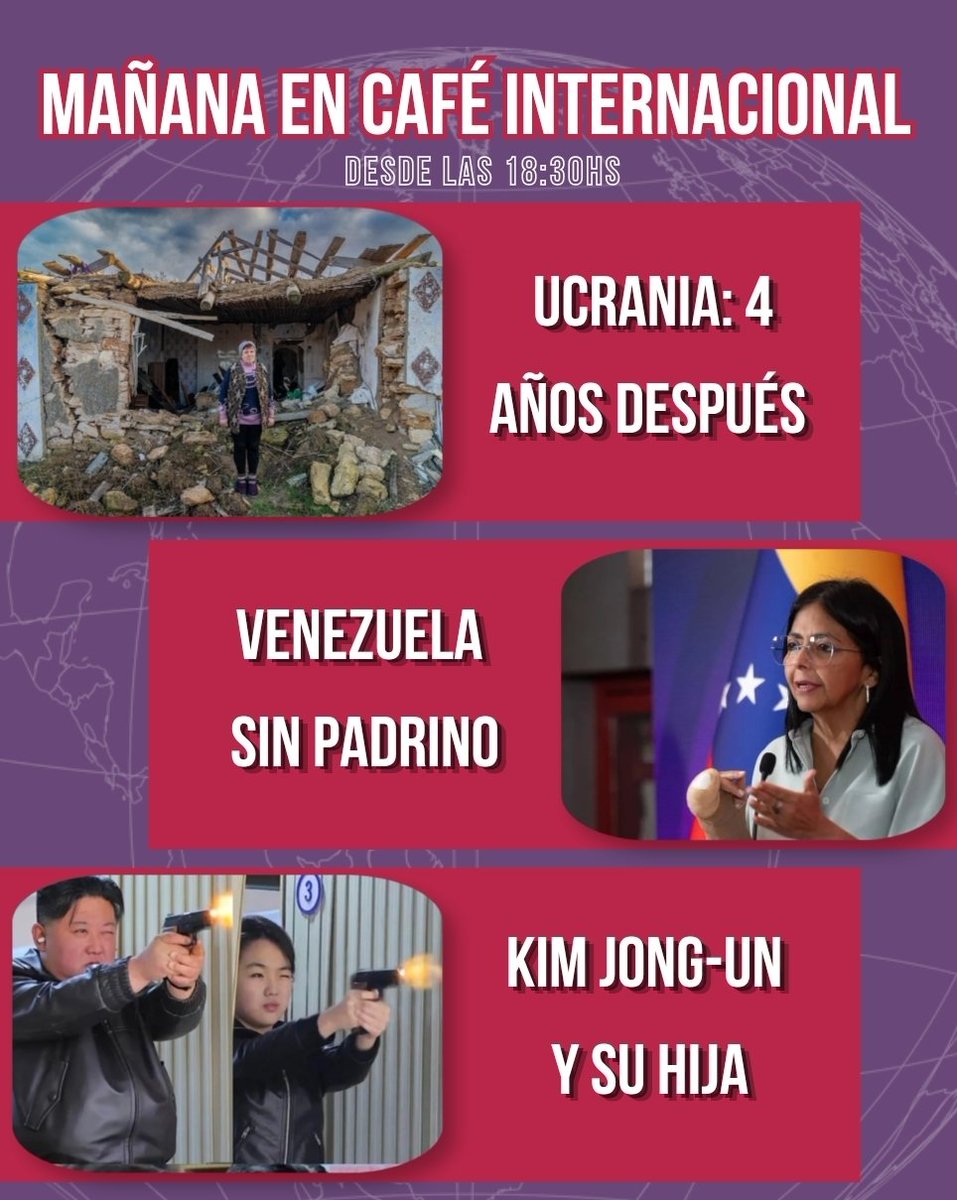 MAÑANA EN CAFÉ INTERNACIONAL

DESDE LAS 18:30HS

UCRANIA: 4 AÑOS DESPUÉS

VENEZUELA SIN PADRINO

3

KIM JONG-UN Y SU HIJA